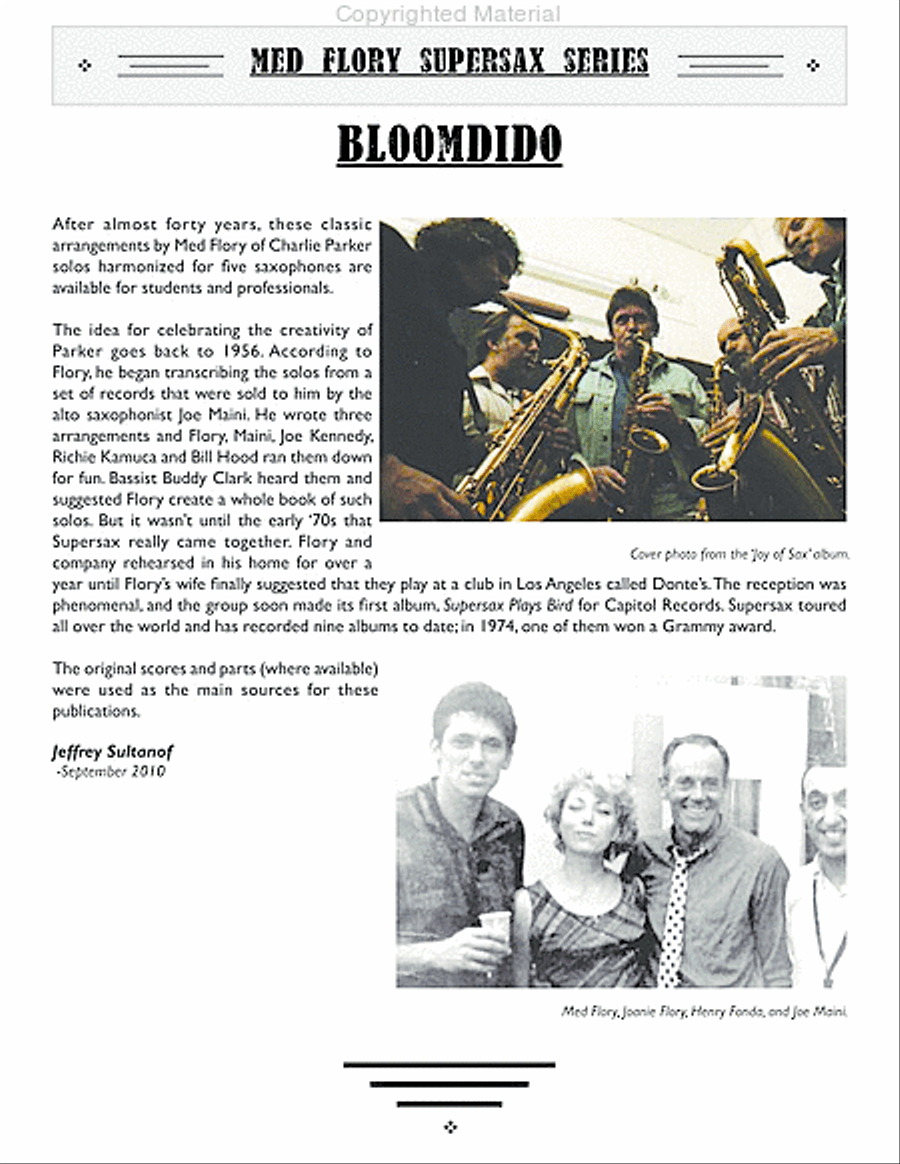 Copyrighted Material

MED FLORY SUPERSAX SERIES

BLOOMDIDO

After almost forty years, these classic arrangements by Med Flory of Charlie Parker solos harmonized for five saxophones are available for students and professionals.

The idea for celebrating the creativity of Parker goes back to 1956. According to Flory, he began transcribing the solos from a set of records that were sold to him by the alto saxophonist Joe Maini. He wrote three arrangements and Flory, Maini, Joe Kennedy, Richie Kamuca and Bill Hood ran them down for fun. Bassist Buddy Clark heard them and suggested Flory create a whole book of such solos. But it wasn't until the early '70s that Supersax really came together. Flory and company rehearsed in his home for over a year until Flory's wife finally suggested that they play at a club in Los Angeles called Donte's. The reception was phenomenal, and the group soon made its first album, Supersax Plays Bird for Capitol Records. Supersax toured all over the world and has recorded nine albums to date; in 1974, one of them won a Grammy award.

Cover photo from the 'Joy of Sax' album.

The original scores and parts (where available) were used as the main sources for these publications.

Jeffrey Sultanof
-September 2010

Med Flory, Joanie Flory, Henry Fonda, and Joe Maini.